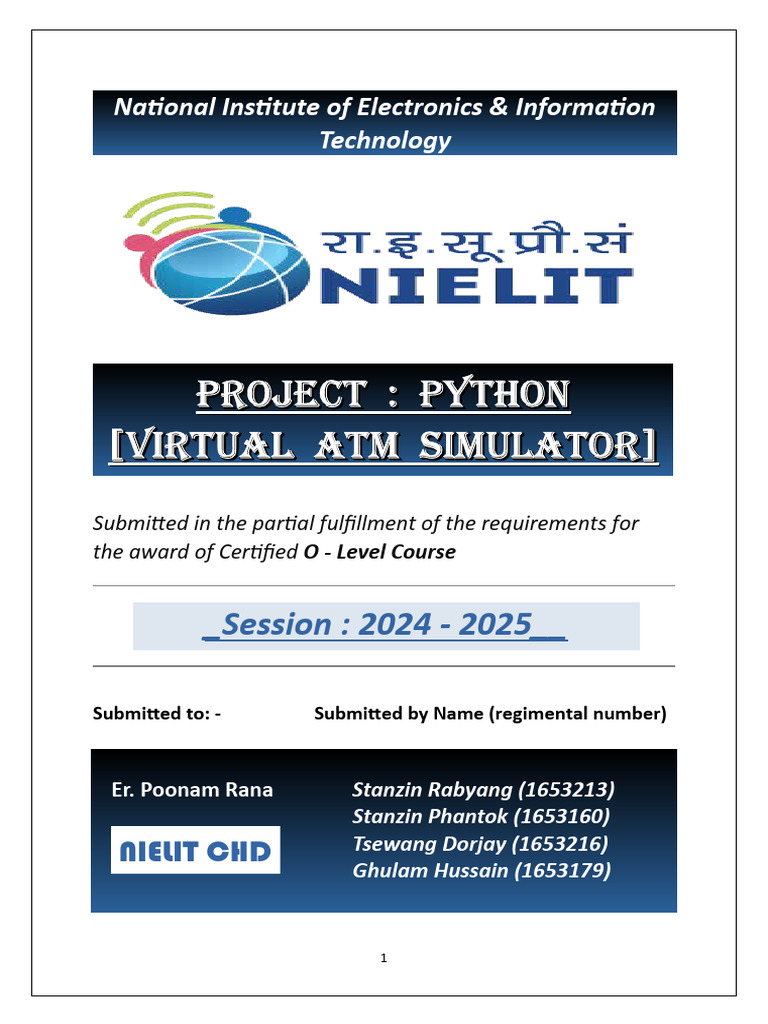 National Institute of Electronics & Information Technology

रा.इ.सू.प्रौ.सं
NIELIT

PROJECT : PYTHON
[VIRTUAL ATM SIMULATOR]

Submitted in the partial fulfillment of the requirements for the award of Certified O - Level Course

_Session : 2024 - 2025__

Submitted to: -

Submitted by Name (regimental number)

Er. Poonam Rana

NIELIT CHD

Stanzin Rabyang (1653213)
Stanzin Phantok (1653160)
Tsewang Dorjay (1653216)
Ghulam Hussain (1653179)

1